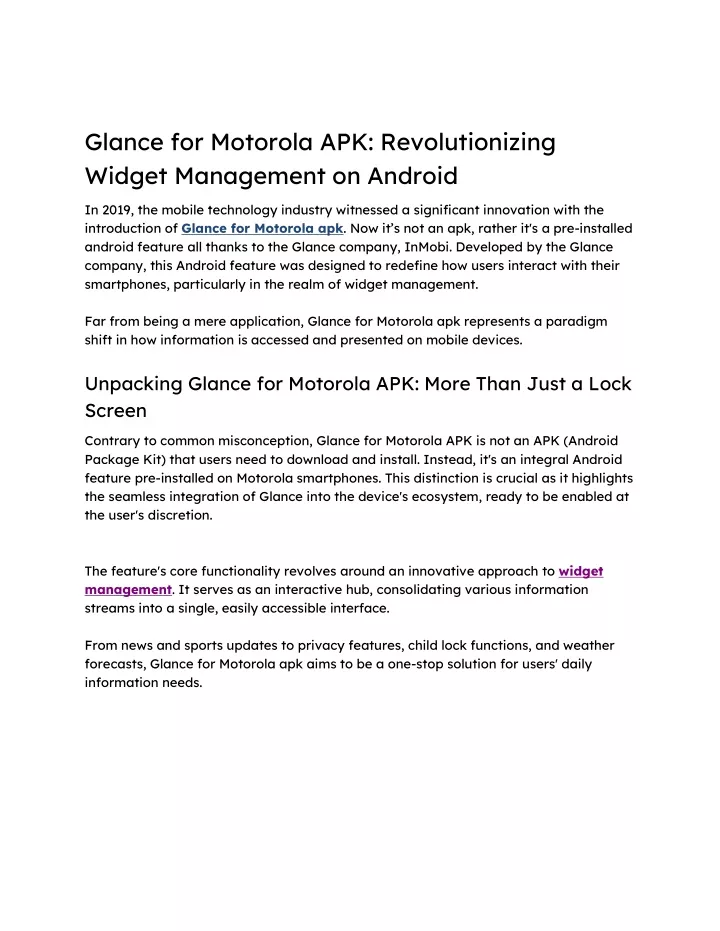 Glance for Motorola APK: Revolutionizing Widget Management on Android

In 2019, the mobile technology industry witnessed a significant innovation with the introduction of Glance for Motorola apk. Now it's not an apk, rather it's a pre-installed android feature all thanks to the Glance company, InMobi. Developed by the Glance company, this Android feature was designed to redefine how users interact with their smartphones, particularly in the realm of widget management.

Far from being a mere application, Glance for Motorola apk represents a paradigm shift in how information is accessed and presented on mobile devices.

Unpacking Glance for Motorola APK: More Than Just a Lock Screen

Contrary to common misconception, Glance for Motorola APK is not an APK (Android Package Kit) that users need to download and install. Instead, it's an integral Android feature pre-installed on Motorola smartphones. This distinction is crucial as it highlights the seamless integration of Glance into the device's ecosystem, ready to be enabled at the user's discretion.

The feature's core functionality revolves around an innovative approach to widget management. It serves as an interactive hub, consolidating various information streams into a single, easily accessible interface.

From news and sports updates to privacy features, child lock functions, and weather forecasts, Glance for Motorola apk aims to be a one-stop solution for users' daily information needs.